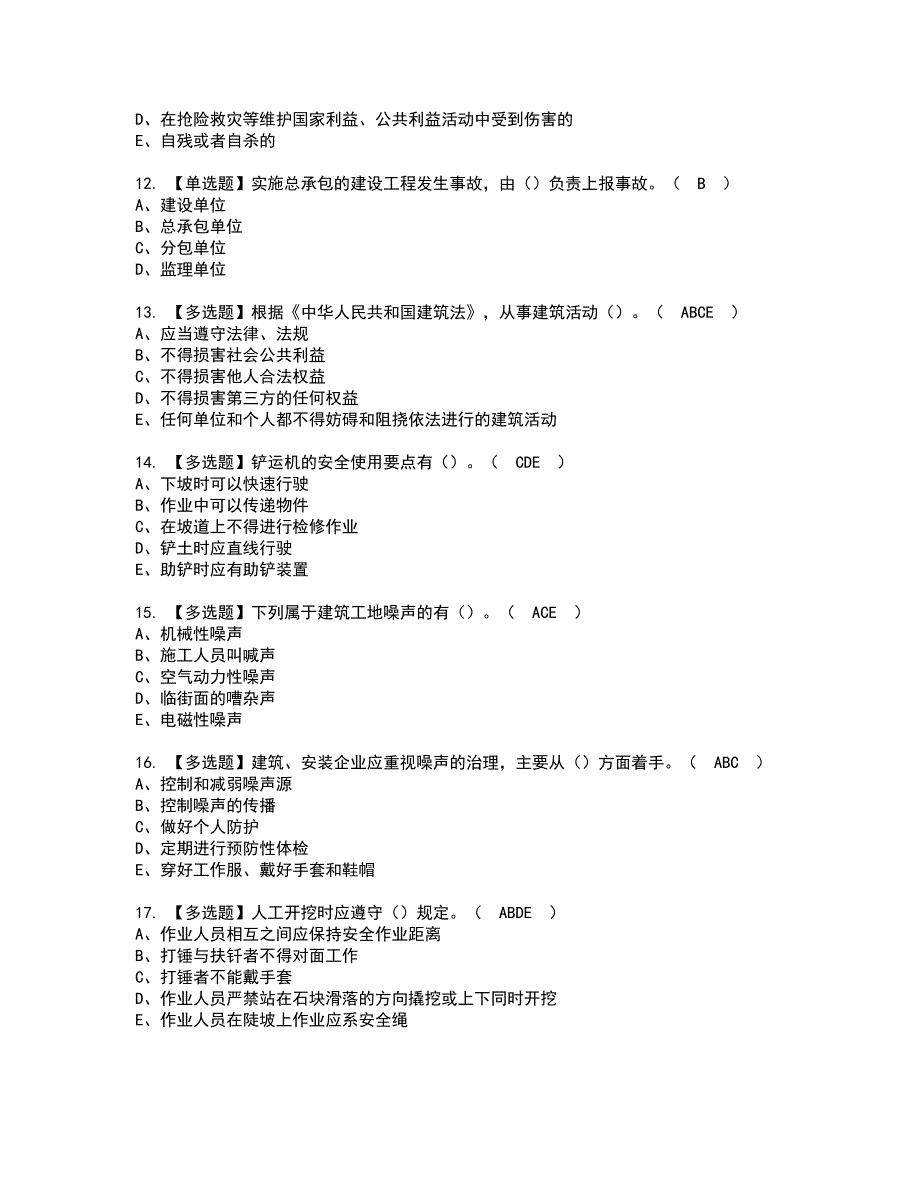 D、在抢险救灾等维护国家利益、公共利益活动中受到伤害的
E、自残或者自杀的

12. 【单选题】实施总承包的建设工程发生事故，由（）负责上报事故。（ B ）
A、建设单位
B、总承包单位
C、分包单位
D、监理单位

13. 【多选题】根据《中华人民共和国建筑法》，从事建筑活动（）。（ ABCE ）
A、应当遵守法律、法规
B、不得损害社会公共利益
C、不得损害他人合法权益
D、不得损害第三方的任何权益
E、任何单位和个人都不得妨碍和阻挠依法进行的建筑活动

14. 【多选题】铲运机的安全使用要点有（）。（ CDE ）
A、下坡时可以快速行驶
B、作业中可以传递物件
C、在坡道上不得进行检修作业
D、铲土时应直线行驶
E、助铲时应有助铲装置

15. 【多选题】下列属于建筑工地噪声的有（）。（ ACE ）
A、机械性噪声
B、施工人员叫喊声
C、空气动力性噪声
D、临街面的嘈杂声
E、电磁性噪声

16. 【多选题】建筑、安装企业应重视噪声的治理，主要从（）方面着手。（ ABC ）
A、控制和减弱噪声源
B、控制噪声的传播
C、做好个人防护
D、定期进行预防性体检
E、穿好工作服、戴好手套和鞋帽

17. 【多选题】人工开挖时应遵守（）规定。（ ABDE ）
A、作业人员相互之间应保持安全作业距离
B、打锤与扶钎者不得对面工作
C、打锤者不能戴手套
D、作业人员严禁站在石块滑落的方向撬挖或上下同时开挖
E、作业人员在陡坡上作业应系安全绳